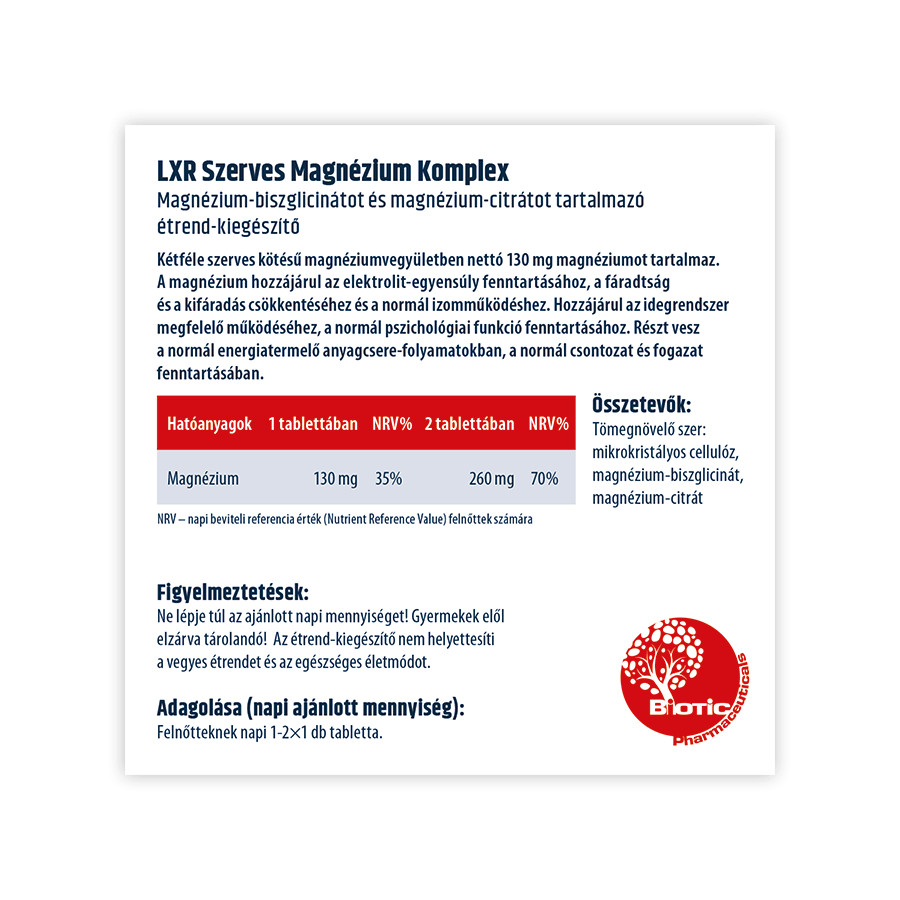 LXR Szerves Magnézium Komplex
Magnézium-biszglicinátot és magnézium-citrátot tartalmazó étrend-kiegészítő

Kétféle szerves kötésű magnéziumvegyületben nettó 130 mg magnéziumot tartalmaz. A magnézium hozzájárul az elektrolit-egyensúly fenntartásához, a fáradtság és a kifáradás csökkentéséhez és a normál izomműködéshez. Hozzájárul az idegrendszer megfelelő működéséhez, a normál pszichológiai funkció fenntartásához. Részt vesz a normál energiatermelő anyagcsere-folyamatokban, a normál csontozat és fogazat fenntartásában.

| Hatóanyagok | 1 tablettában | NRV% | 2 tablettában | NRV% |
|---|---|---|---|---|
| Magnézium | 130 mg | 35% | 260 mg | 70% |

NRV – napi beviteli referencia érték (Nutrient Reference Value) felnőttek számára

Összetevők:
Tömegnövelő szer: mikrokristályos cellulóz, magnézium-biszglicinát, magnézium-citrát

Figyelmeztetések:
Ne lépje túl az ajánlott napi mennyiséget! Gyermekek elől elzárva tárolandó! Az étrend-kiegészítő nem helyettesíti a vegyes étrendet és az egészséges életmódot.

Adagolása (napi ajánlott mennyiség):
Felnőtteknek napi 1-2×1 db tabletta.

Biotic Pharmaceuticals